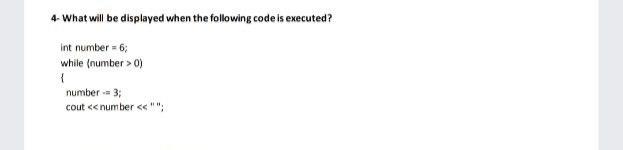 4- What will be displayed when the following code is executed?

int number = 6;
while (number > 0)
{
number -= 3;
cout << number << " ";